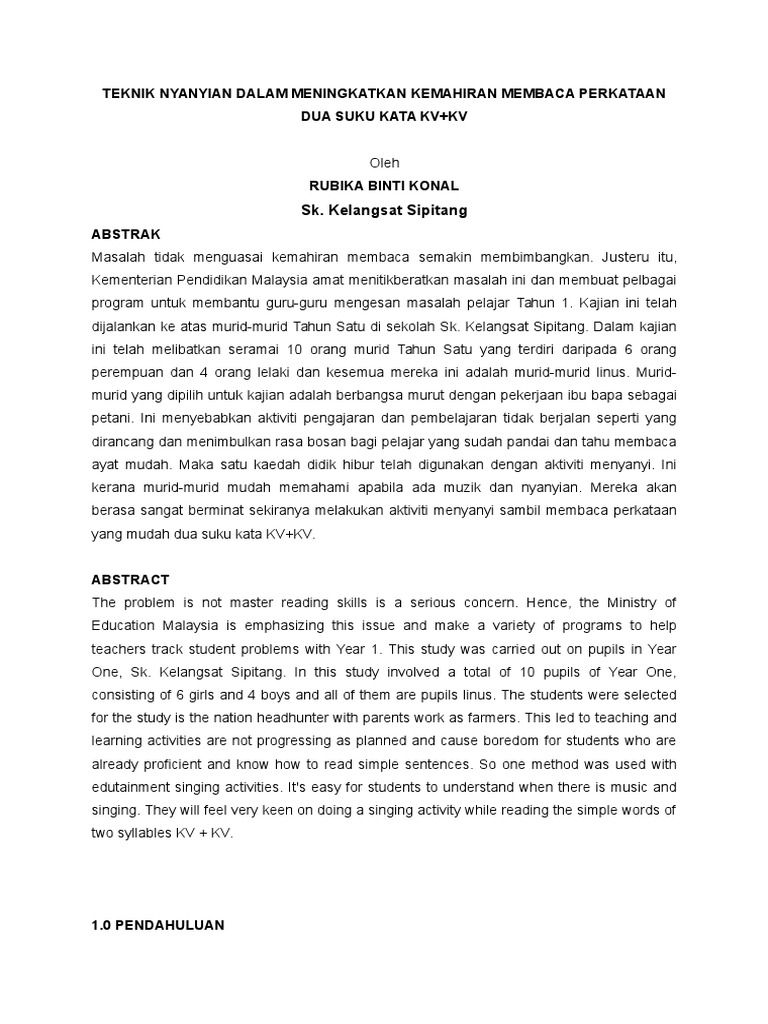 TEKNIK NYANYIAN DALAM MENINGKATKAN KEMAHIRAN MEMBACA PERKATAAN DUA SUKU KATA KV+KV

Oleh
RUBIKA BINTI KONAL
Sk. Kelangsat Sipitang

ABSTRAK
Masalah tidak menguasai kemahiran membaca semakin membimbangkan. Justeru itu, Kementerian Pendidikan Malaysia amat menitikberatkan masalah ini dan membuat pelbagai program untuk membantu guru-guru mengesan masalah pelajar Tahun 1. Kajian ini telah dijalankan ke atas murid-murid Tahun Satu di sekolah Sk. Kelangsat Sipitang. Dalam kajian ini telah melibatkan seramai 10 orang murid Tahun Satu yang terdiri daripada 6 orang perempuan dan 4 orang lelaki dan kesemua mereka ini adalah murid-murid linus. Murid-murid yang dipilih untuk kajian adalah berbangsa murut dengan pekerjaan ibu bapa sebagai petani. Ini menyebabkan aktiviti pengajaran dan pembelajaran tidak berjalan seperti yang dirancang dan menimbulkan rasa bosan bagi pelajar yang sudah pandai dan tahu membaca ayat mudah. Maka satu kaedah didik hibur telah digunakan dengan aktiviti menyanyi. Ini kerana murid-murid mudah memahami apabila ada muzik dan nyanyian. Mereka akan berasa sangat berminat sekiranya melakukan aktiviti menyanyi sambil membaca perkataan yang mudah dua suku kata KV+KV.

ABSTRACT
The problem is not master reading skills is a serious concern. Hence, the Ministry of Education Malaysia is emphasizing this issue and make a variety of programs to help teachers track student problems with Year 1. This study was carried out on pupils in Year One, Sk. Kelangsat Sipitang. In this study involved a total of 10 pupils of Year One, consisting of 6 girls and 4 boys and all of them are pupils linus. The students were selected for the study is the nation headhunter with parents work as farmers. This led to teaching and learning activities are not progressing as planned and cause boredom for students who are already proficient and know how to read simple sentences. So one method was used with edutainment singing activities. It's easy for students to understand when there is music and singing. They will feel very keen on doing a singing activity while reading the simple words of two syllables KV + KV.

1.0 PENDAHULUAN